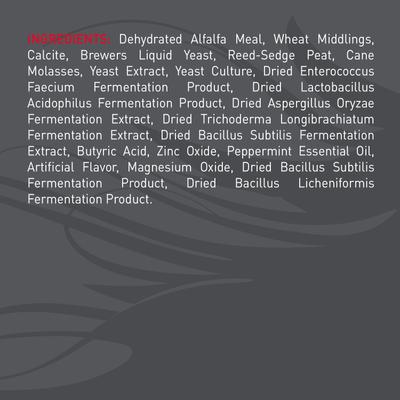 INGREDIENTS: Dehydrated Alfalfa Meal, Wheat Middlings, Calcite, Brewers Liquid Yeast, Reed-Sedge Peat, Cane Molasses, Yeast Extract, Yeast Culture, Dried Enterococcus Faecium Fermentation Product, Dried Lactobacillus Acidophilus Fermentation Product, Dried Aspergillus Oryzae Fermentation Extract, Dried Trichoderma Longibrachiatum Fermentation Extract, Dried Bacillus Subtilis Fermentation Extract, Butyric Acid, Zinc Oxide, Peppermint Essential Oil, Artificial Flavor, Magnesium Oxide, Dried Bacillus Subtilis Fermentation Product, Dried Bacillus Licheniformis Fermentation Product.